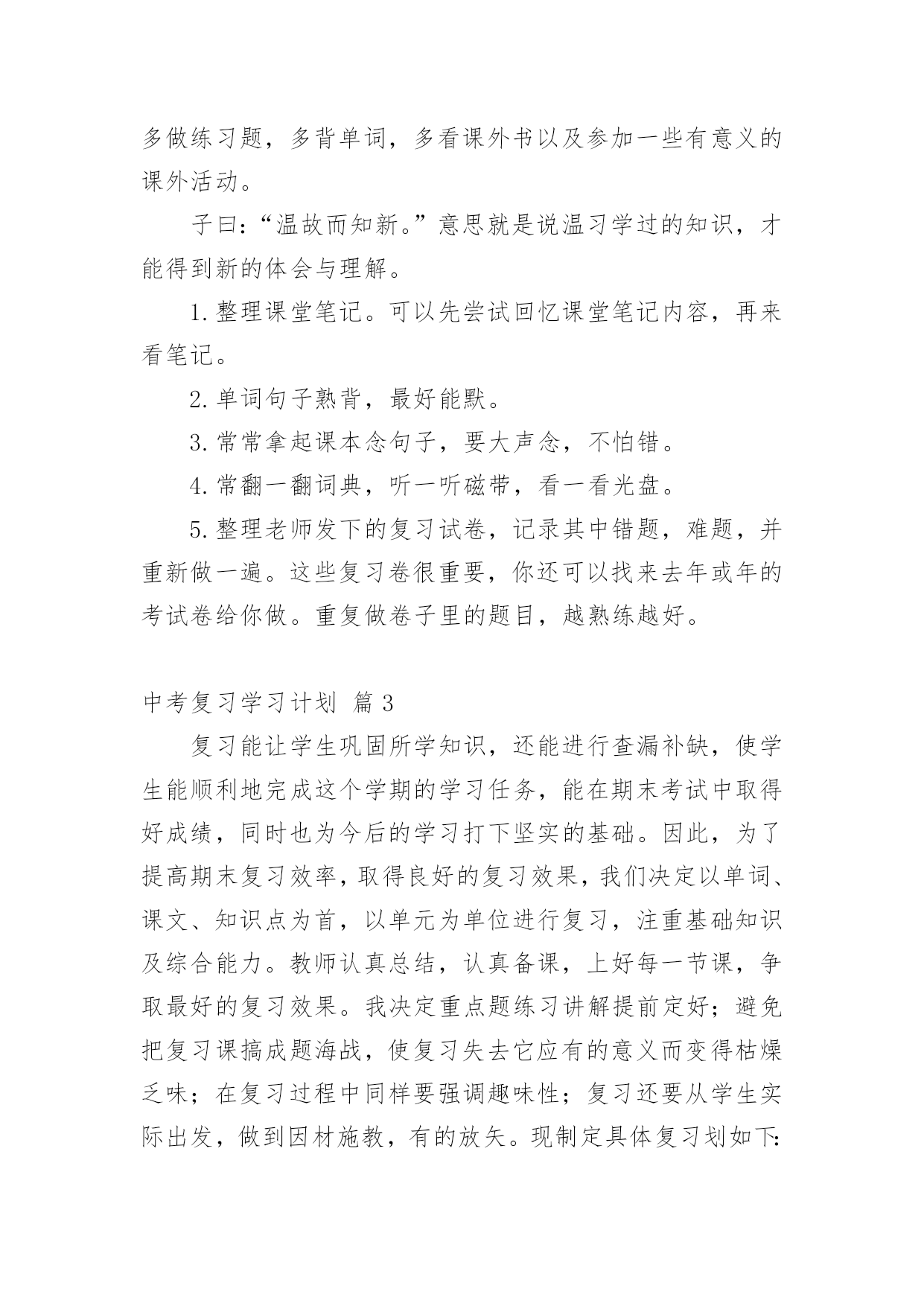 多做练习题，多背单词，多看课外书以及参加一些有意义的课外活动。

子曰：“温故而知新。”意思就是说温习学过的知识，才能得到新的体会与理解。

1. 整理课堂笔记。可以先尝试回忆课堂笔记内容，再来看笔记。

2. 单词句子熟背，最好能默。

3. 常常拿起课本念句子，要大声念，不怕错。

4. 常翻一翻词典，听一听磁带，看一看光盘。

5. 整理老师发下的复习试卷，记录其中错题，难题，并重新做一遍。这些复习卷很重要，你还可以找来去年或年的考试卷给你做。重复做卷子里的题目，越熟练越好。

中考复习学习计划 篇 3

复习能让学生巩固所学知识，还能进行查漏补缺，使学生能顺利地完成这个学期的学习任务，能在期末考试中取得好成绩，同时也为今后的学习打下坚实的基础。因此，为了提高期末复习效率，取得良好的复习效果，我们决定以单词、课文、知识点为首，以单元为单位进行复习，注重基础知识及综合能力。教师认真总结，认真备课，上好每一节课，争取最好的复习效果。我决定重点题练习讲解提前定好；避免把复习课搞成题海战，使复习失去它应有的意义而变得枯燥乏味；在复习过程中同样要强调趣味性；复习还要从学生实际出发，做到因材施教，有的放矢。现制定具体复习划如下：